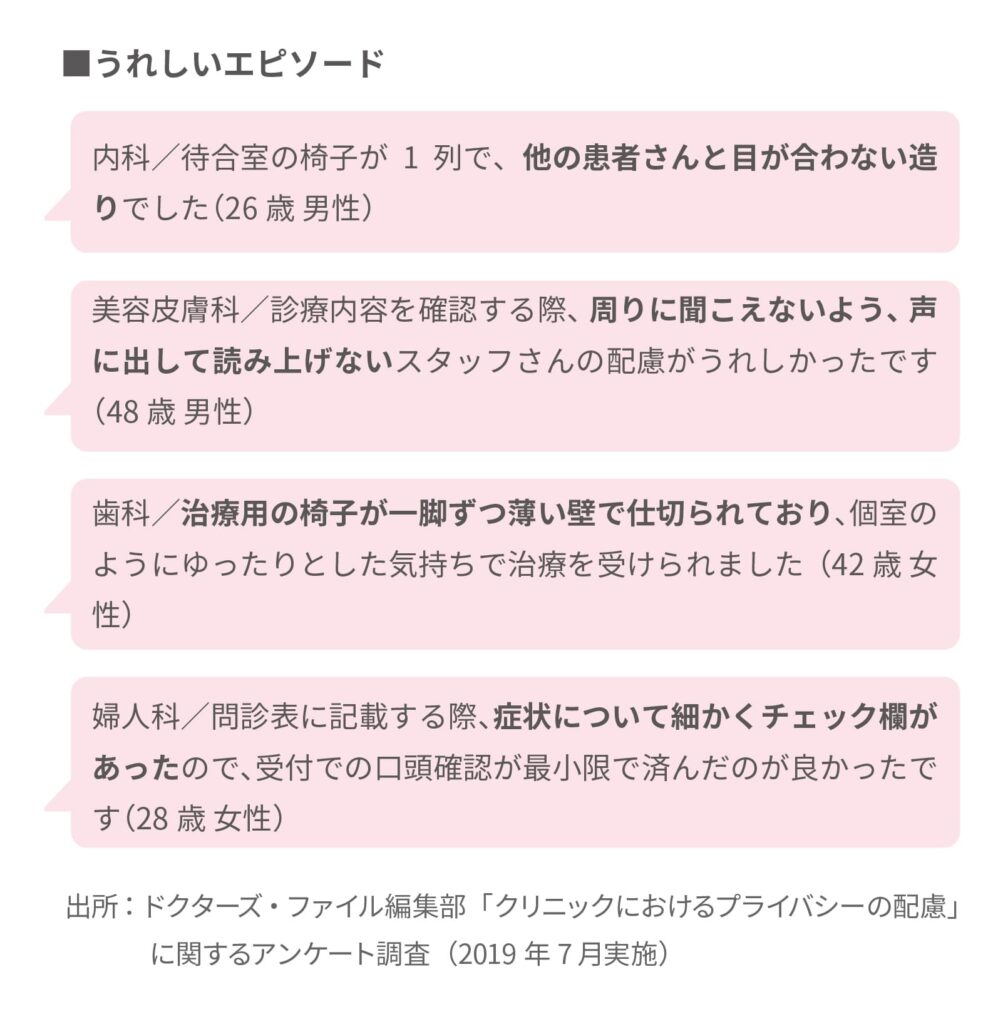 ■うれしいエピソード

内科／待合室の椅子が 1 列で、他の患者さんと目が合わない造りでした（26 歳 男性）

美容皮膚科／診療内容を確認する際、周りに聞こえないよう、声に出して読み上げないスタッフさんの配慮がうれしかったです（48 歳 男性）

歯科／治療用の椅子が一脚ずつ薄い壁で仕切られており、個室のようにゆったりとした気持ちで治療を受けられました（42 歳 女性）

婦人科／問診表に記載する際、症状について細かくチェック欄があったので、受付での口頭確認が最小限で済んだのが良かったです（28 歳 女性）

出所：ドクターズ・ファイル編集部「クリニックにおけるプライバシーの配慮」に関するアンケート調査（2019 年 7 月実施）